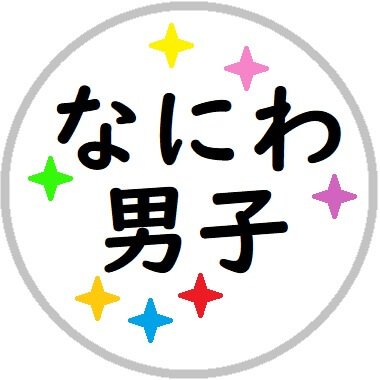 なにわ
男子